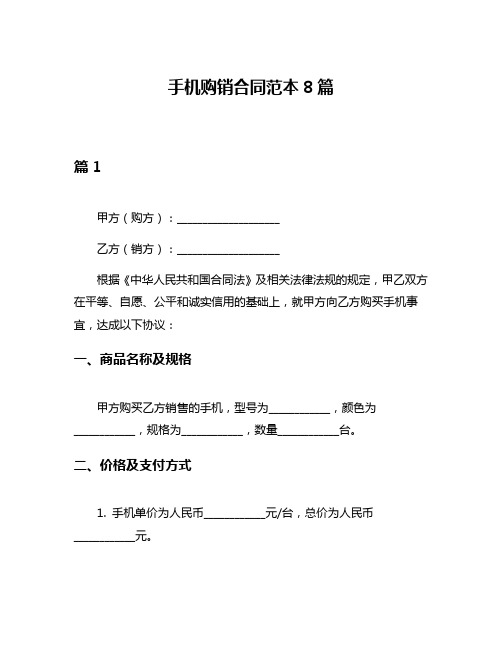 手机购销合同范本 8 篇

篇 1

甲方（购方）：__________________

乙方（销方）：__________________

根据《中华人民共和国合同法》及相关法律法规的规定，甲乙双方在平等、自愿、公平和诚实信用的基础上，就甲方向乙方购买手机事宜，达成以下协议：

一、商品名称及规格

甲方购买乙方销售的手机，型号为__________，颜色为__________，规格为__________，数量__________台。

二、价格及支付方式

1. 手机单价为人民币__________元/台，总价为人民币__________元。